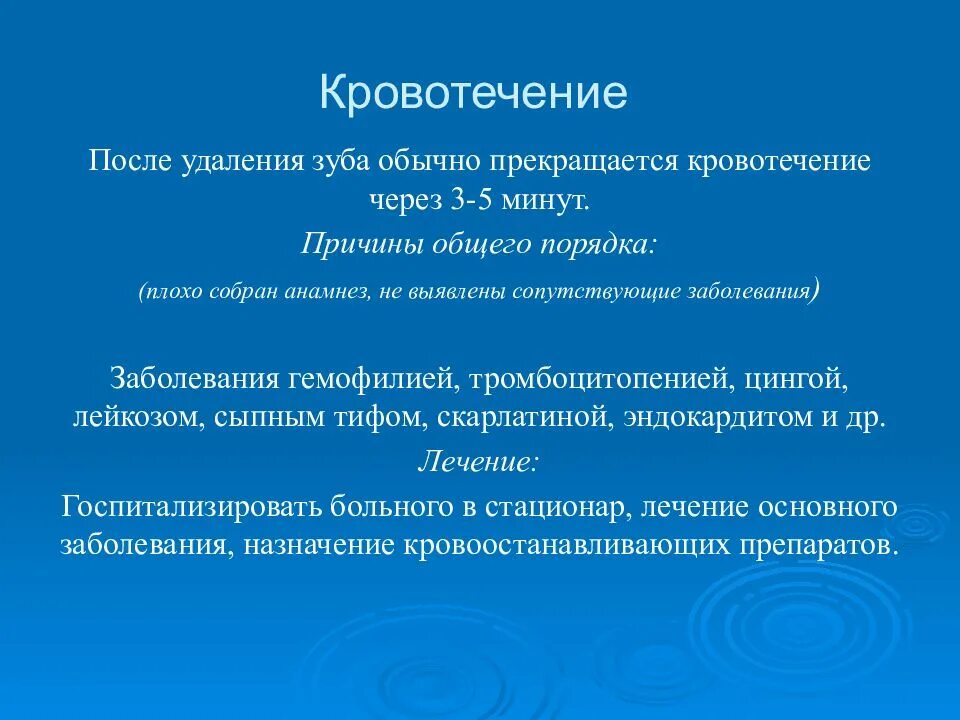 Кровотечение

После удаления зуба обычно прекращается кровотечение через 3-5 минут.

Причины общего порядка:

(плохо собран анамнез, не выявлены сопутствующие заболевания)

Заболевания гемофилией, тромбоцитопенией, цингой, лейкозом, сыпным тифом, скарлатиной, эндокардитом и др.

Лечение:

Госпитализировать больного в стационар, лечение основного заболевания, назначение кровоостанавливающих препаратов.